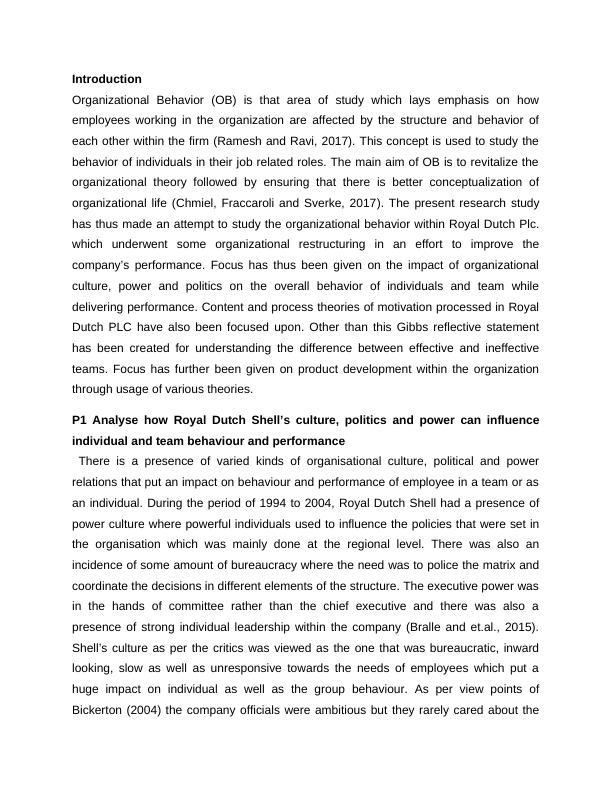 Introduction
Organizational Behavior (OB) is that area of study which lays emphasis on how employees working in the organization are affected by the structure and behavior of each other within the firm (Ramesh and Ravi, 2017). This concept is used to study the behavior of individuals in their job related roles. The main aim of OB is to revitalize the organizational theory followed by ensuring that there is better conceptualization of organizational life (Chmiel, Fraccaroli and Sverke, 2017). The present research study has thus made an attempt to study the organizational behavior within Royal Dutch Plc. which underwent some organizational restructuring in an effort to improve the company's performance. Focus has thus been given on the impact of organizational culture, power and politics on the overall behavior of individuals and team while delivering performance. Content and process theories of motivation processed in Royal Dutch PLC have also been focused upon. Other than this Gibbs reflective statement has been created for understanding the difference between effective and ineffective teams. Focus has further been given on product development within the organization through usage of various theories.

P1 Analyse how Royal Dutch Shell's culture, politics and power can influence individual and team behaviour and performance
There is a presence of varied kinds of organisational culture, political and power relations that put an impact on behaviour and performance of employee in a team or as an individual. During the period of 1994 to 2004, Royal Dutch Shell had a presence of power culture where powerful individuals used to influence the policies that were set in the organisation which was mainly done at the regional level. There was also an incidence of some amount of bureaucracy where the need was to police the matrix and coordinate the decisions in different elements of the structure. The executive power was in the hands of committee rather than the chief executive and there was also a presence of strong individual leadership within the company (Bralle and et.al., 2015). Shell's culture as per the critics was viewed as the one that was bureaucratic, inward looking, slow as well as unresponsive towards the needs of employees which put a huge impact on individual as well as the group behaviour. As per view points of Bickerton (2004) the company officials were ambitious but they rarely cared about the